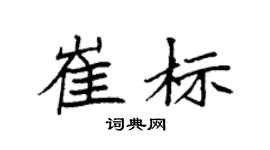 崔标

词典网